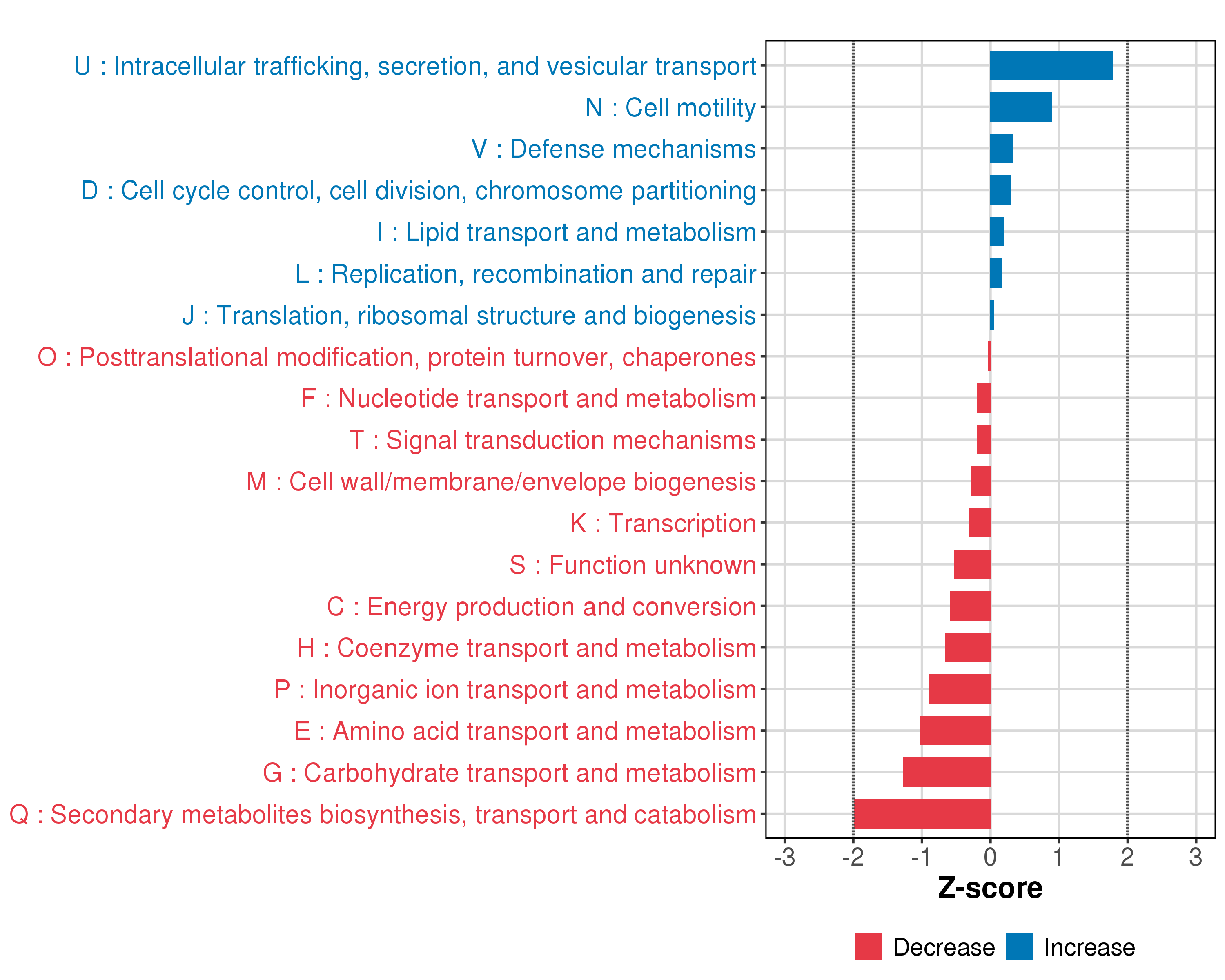 U : Intracellular trafficking, secretion, and vesicular transport
N : Cell motility
V : Defense mechanisms
D : Cell cycle control, cell division, chromosome partitioning
I : Lipid transport and metabolism
L : Replication, recombination and repair
J : Translation, ribosomal structure and biogenesis
O : Posttranslational modification, protein turnover, chaperones
F : Nucleotide transport and metabolism
T : Signal transduction mechanisms
M : Cell wall/membrane/envelope biogenesis
K : Transcription
S : Function unknown
C : Energy production and conversion
H : Coenzyme transport and metabolism
P : Inorganic ion transport and metabolism
E : Amino acid transport and metabolism
G : Carbohydrate transport and metabolism
Q : Secondary metabolites biosynthesis, transport and catabolism

-3 -2 -1 0 1 2 3
Z-score

Decrease Increase